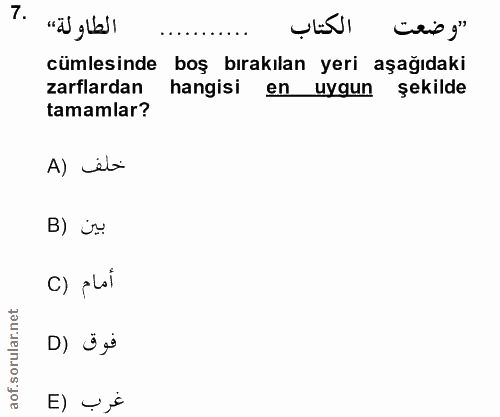 7. "وضعت الكتاب .......... الطاولة"

cümlesinde boş bırakılan yeri aşağıdaki zarflardan hangisi en uygun şekilde tamamlar?

A) خلف

B) بين

C) أمام

D) فوق

E) غرب

aof.sorular.net